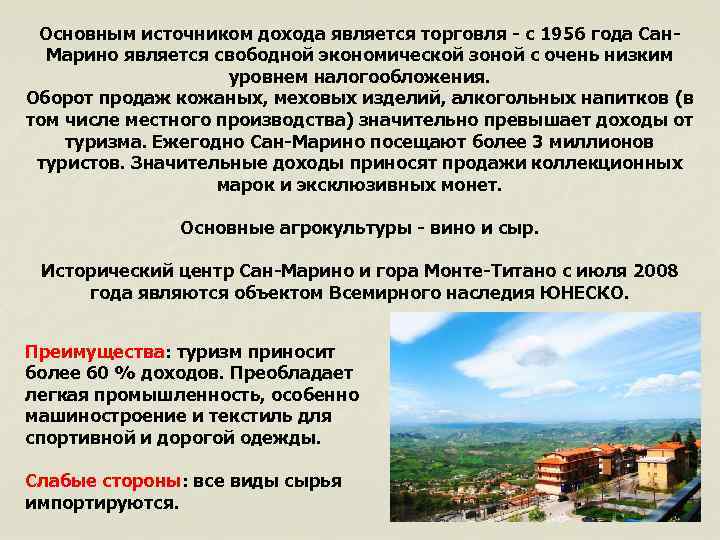 Основным источником дохода является торговля - с 1956 года Сан-Марино является свободной экономической зоной с очень низким уровнем налогообложения.
Оборот продаж кожаных, меховых изделий, алкогольных напитков (в том числе местного производства) значительно превышает доходы от туризма. Ежегодно Сан-Марино посещают более 3 миллионов туристов. Значительные доходы приносят продажи коллекционных марок и эксклюзивных монет.

Основные агрокультуры - вино и сыр.

Исторический центр Сан-Марино и гора Монте-Титано с июля 2008 года являются объектом Всемирного наследия ЮНЕСКО.

Преимущества: туризм приносит более 60 % доходов. Преобладает легкая промышленность, особенно машиностроение и текстиль для спортивной и дорогой одежды.

Слабые стороны: все виды сырья импортируются.